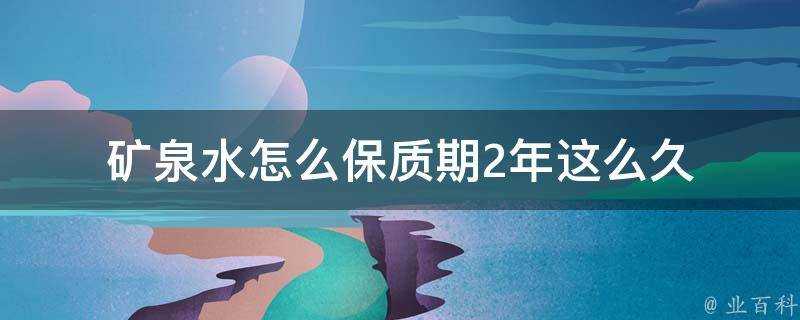 矿泉水怎么保质期2年这么久

@ 业百科